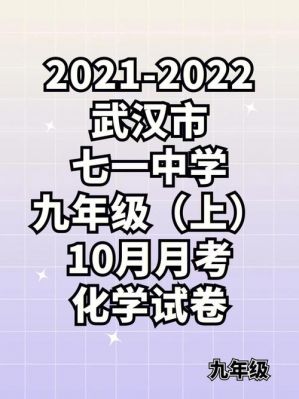 2021-2022
武汉市
七一中学
九年级（上）
10月月考
化学试卷

九年级